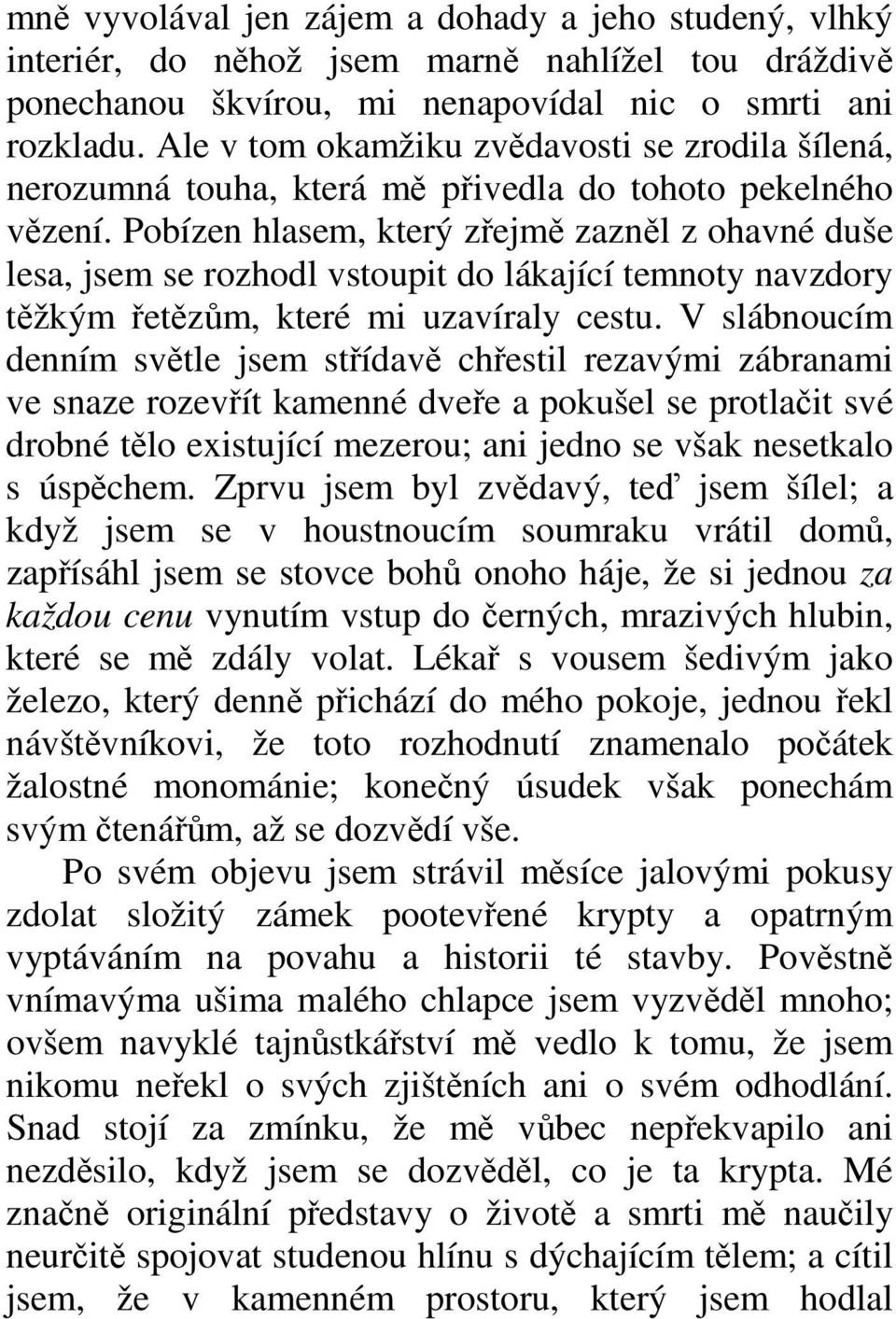 mně vyvolával jen zájem a dohady a jeho studený, vlhký interiér, do něhož jsem marně nahlížel tou dráždivě ponechanou škvírou, mi nenapovídal nic o smrti ani rozkladu. Ale v tom okamžiku zvědavosti se zrodila šílená, nerozumná touha, která mě přivedla do tohoto pekelného vězení. Pobízen hlasem, který zřejmě zazněl z ohavné duše lesa, jsem se rozhodl vstoupit do lákající temnoty navzdory těžkým řetězům, které mi uzavíraly cestu. V slábnoucím denním světle jsem střídavě chřestil rezavými zábranami ve snaze rozevřít kamenné dveře a pokušel se protlačit své drobné tělo existující mezerou; ani jedno se však nesetkalo s úspěchem. Zprvu jsem byl zvědavý, teď jsem šílel; a když jsem se v houstnoucím soumraku vrátil domů, zapřísáhl jsem se stovce bohů onoho háje, že si jednou za každou cenu vynutím vstup do černých, mrazivých hlubin, které se mě zdály volat. Lékař s vousem šedivým jako železo, který denně přichází do mého pokoje, jednou řekl návštěvníkovi, že toto rozhodnutí znamenalo počátek žalostné monománie; konečný úsudek však ponechám svým čtenářům, až se dozvědí vše.

Po svém objevu jsem strávil měsíce jalovými pokusy zdolat složitý zámek pootevřené krypty a opatrným vyptáváním na povahu a historii té stavby. Pověstně vnímavýma ušima malého chlapce jsem vyzvěděl mnoho; ovšem navyklé tajnůstkářství mě vedlo k tomu, že jsem nikomu neřekl o svých zjištěních ani o svém odhodlání. Snad stojí za zmínku, že mě vůbec nepřekvapilo ani nezděsilo, když jsem se dozvěděl, co je ta krypta. Mé značně originální představy o životě a smrti mě naučily neurčitě spojovat studenou hlínu s dýchajícím tělem; a cítil jsem, že v kamenném prostoru, který jsem hodlal